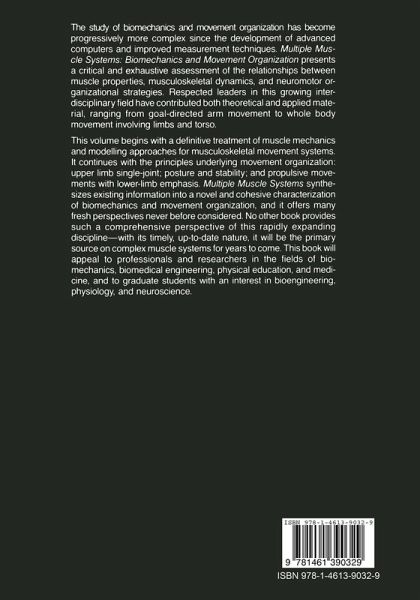 The study of biomechanics and movement organization has become progressively more complex since the development of advanced computers and improved measurement techniques. Multiple Muscle Systems: Biomechanics and Movement Organization presents a critical and exhaustive assessment of the relationships between muscle properties, musculoskeletal dynamics, and neuromotor organizational strategies. Respected leaders in this growing interdisciplinary field have contributed both theoretical and applied material, ranging from goal-directed arm movement to whole body movement involving limbs and torso.

This volume begins with a definitive treatment of muscle mechanics and modelling approaches for musculoskeletal movement systems. It continues with the principles underlying movement organization: upper limb single-joint; posture and stability; and propulsive movements with lower-limb emphasis. Multiple Muscle Systems synthesizes existing information into a novel and cohesive characterization of biomechanics and movement organization, and it offers many fresh perspectives never before considered. No other book provides such a comprehensive perspective of this rapidly expanding discipline—with its timely, up-to-date nature, it will be the primary source on complex muscle systems for years to come. This book will appeal to professionals and researchers in the fields of biomechanics, biomedical engineering, physical education, and medicine, and to graduate students with an interest in bioengineering, physiology, and neuroscience.

ISBN 978-1-4613-9032-9

9 781461 390329

ISBN 978-1-4613-9032-9